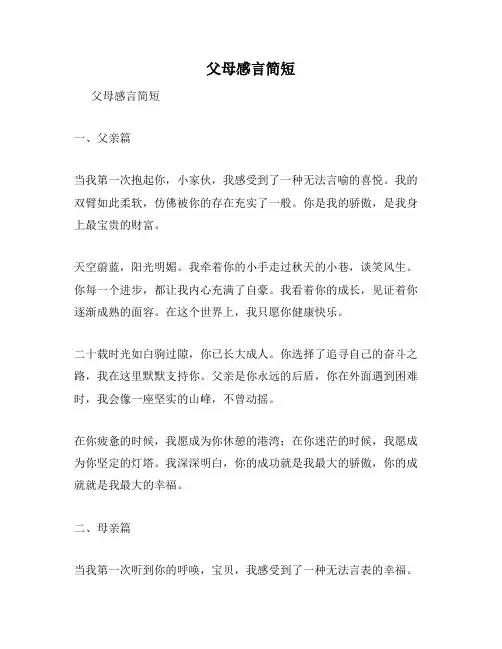 父母感言简短

父母感言简短

一、父亲篇

当我第一次抱起你，小家伙，我感受到了一种无法言喻的喜悦。我的双臂如此柔软，仿佛被你的存在充实了一般。你是我的骄傲，是我身上最宝贵的财富。

天空蔚蓝，阳光明媚。我牵着你的小手走过秋天的小巷，谈笑风生。你每一个进步，都让我内心充满了自豪。我看着你的成长，见证着你逐渐成熟的面容。在这个世界上，我只愿你健康快乐。

二十载时光如白驹过隙，你已长大成人。你选择了追寻自己的奋斗之路，我在这里默默支持你。父亲是你永远的后盾，你在外面遇到困难时，我会像一座坚实的山峰，不曾动摇。

在你疲惫的时候，我愿成为你休憩的港湾；在你迷茫的时候，我愿成为你坚定的灯塔。我深深明白，你的成功就是我最大的骄傲，你的成就就是我最大的幸福。

二、母亲篇

当我第一次听到你的呼唤，宝贝，我感受到了一种无法言表的幸福。